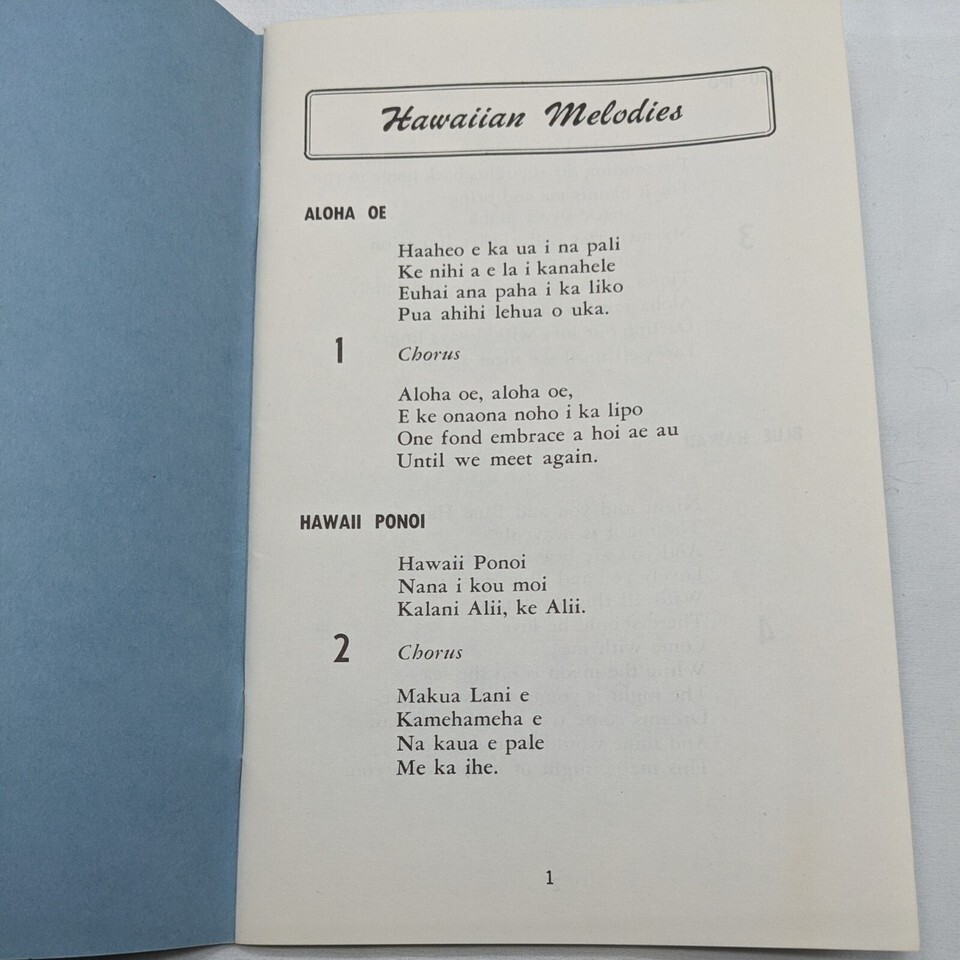 Hawaiian Melodies

ALOHA OE

Haaheo e ka ua i na pali
Ke nihi a e la i kanahele
Euhai ana paha i ka liko
Pua ahihi lehua o uka.

1 Chorus

Aloha oe, aloha oe,
E ke onaona noho i ka lipo
One fond embrace a hoi ae au
Until we meet again.

HAWAII PONOI

Hawaii Ponoi
Nana i kou moi
Kalani Alii, ke Alii.

2 Chorus

Makua Lani e
Kamehameha e
Na kaua e pale
Me ka ihe.

1